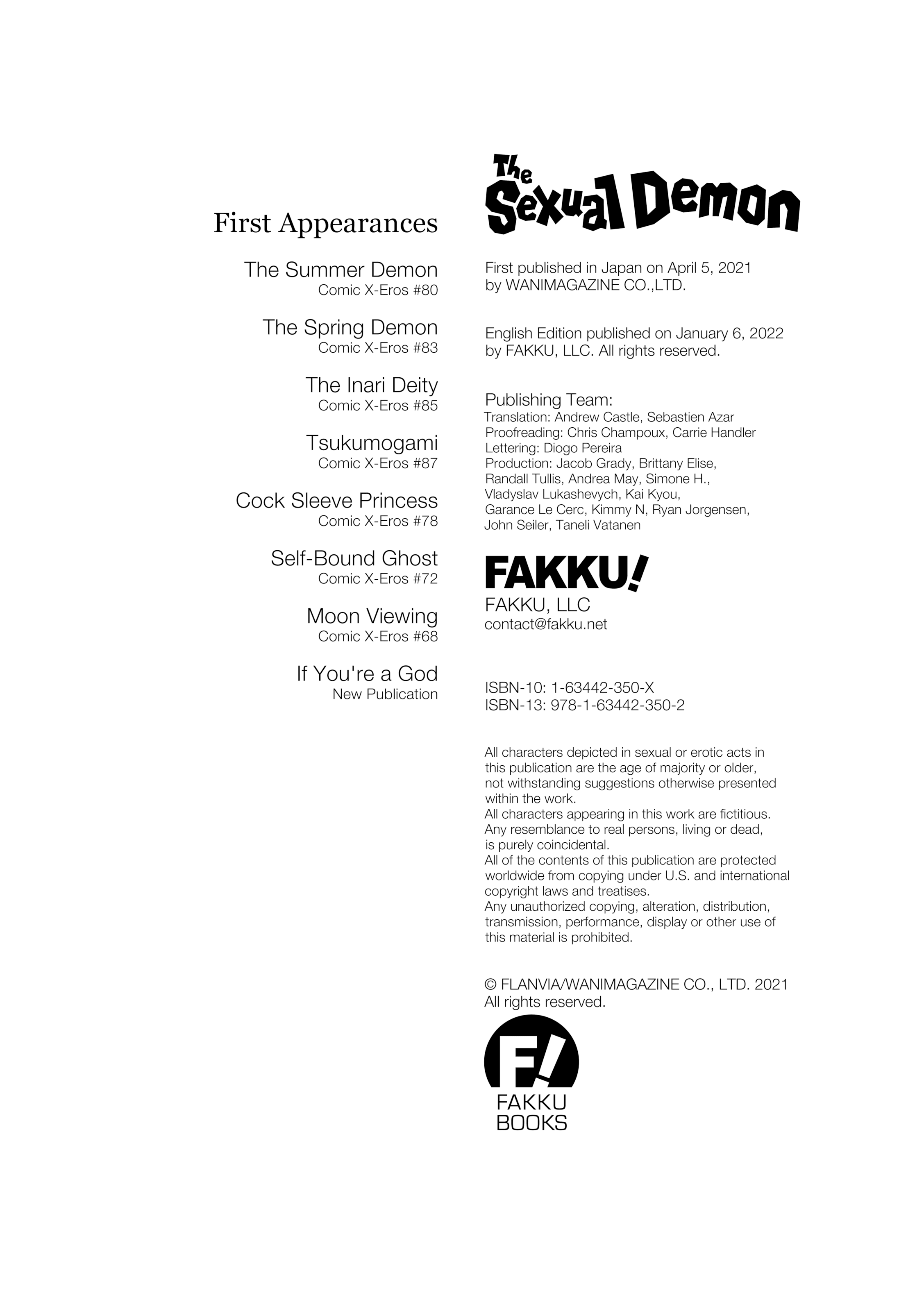 First Appearances

The Summer Demon
Comic X-Eros #80

The Spring Demon
Comic X-Eros #83

The Inari Deity
Comic X-Eros #85

Tsukumogami
Comic X-Eros #87

Cock Sleeve Princess
Comic X-Eros #78

Self-Bound Ghost
Comic X-Eros #72

Moon Viewing
Comic X-Eros #68

If You're a God
New Publication

The Sexual Demon

First published in Japan on April 5, 2021
by WANIMAGAZINE CO.,LTD.

English Edition published on January 6, 2022
by FAKKU, LLC. All rights reserved.

Publishing Team:
Translation: Andrew Castle, Sebastien Azar
Proofreading: Chris Champoux, Carrie Handler
Lettering: Diogo Pereira
Production: Jacob Grady, Brittany Elise, Randall Tullis, Andrea May, Simone H., Vladyslav Lukashevych, Kai Kyou, Garance Le Cerc, Kimmy N, Ryan Jorgensen, John Seiler, Taneli Vatanen

FAKKU!
FAKKU, LLC
contact@fakku.net

ISBN-10: 1-63442-350-X
ISBN-13: 978-1-63442-350-2

All characters depicted in sexual or erotic acts in this publication are the age of majority or older, not withstanding suggestions otherwise presented within the work.
All characters appearing in this work are fictitious. Any resemblance to real persons, living or dead, is purely coincidental.
All of the contents of this publication are protected worldwide from copying under U.S. and international copyright laws and treatises.
Any unauthorized copying, alteration, distribution, transmission, performance, display or other use of this material is prohibited.

© FLANVIA/WANIMAGAZINE CO., LTD. 2021
All rights reserved.

F!
FAKKU
BOOKS